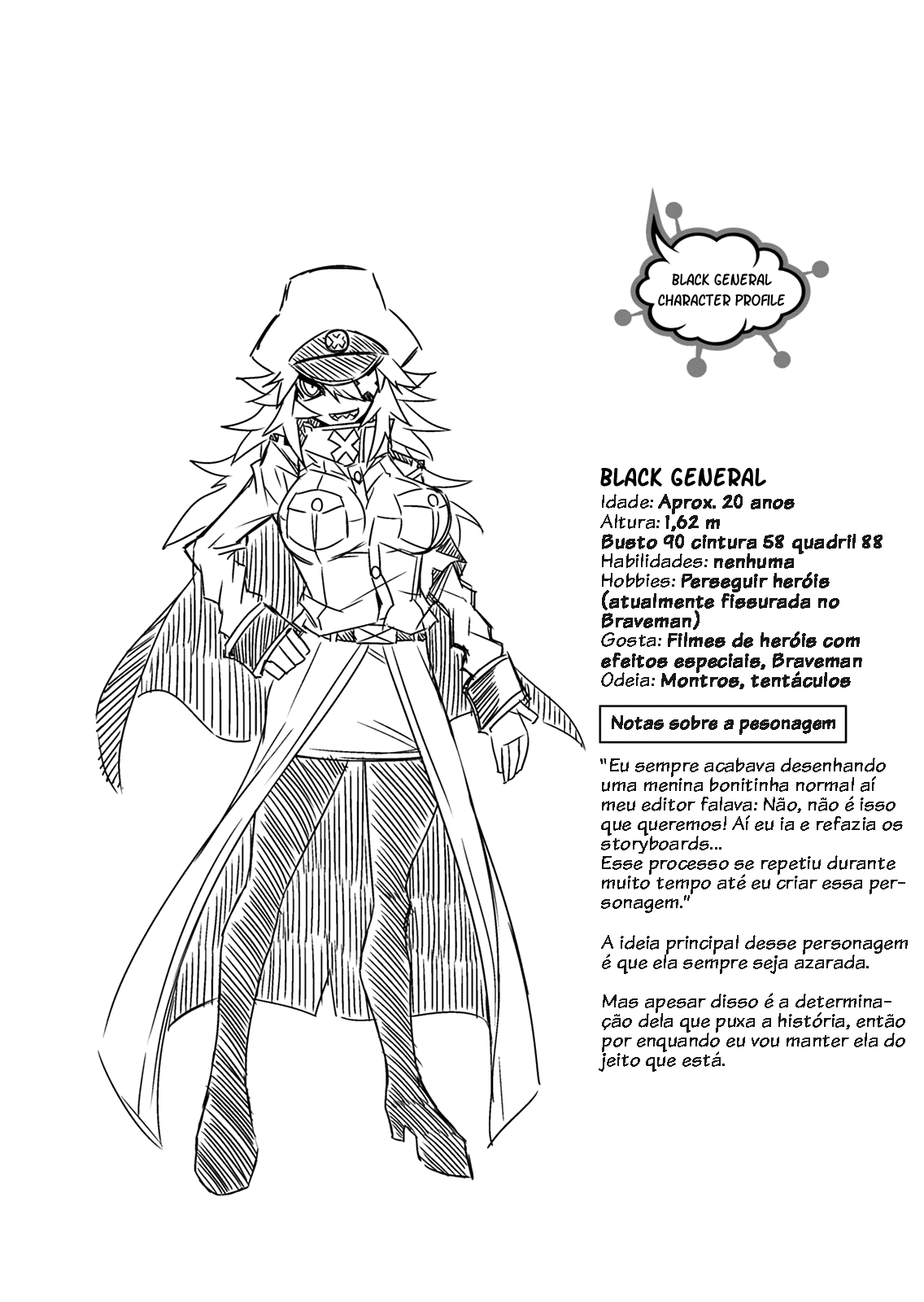 BLACK GENERAL
CHARACTER PROFILE

BLACK GENERAL
Idade: Aprox. 20 anos
Altura: 1,62 m
Busto 90 cintura 58 quadril 88
Habilidades: nenhuma
Hobbies: Perseguir heróis (atualmente fissurada no Braveman)
Gosta: Filmes de heróis com efeitos especiais, Braveman
Odeia: Montros, tentáculos

Notas sobre a pesonagem

"Eu sempre acabava desenhando uma menina bonitinha normal aí meu editor falava: Não, não é isso que queremos! Aí eu ia e refazia os storyboards...
Esse processo se repetiu durante muito tempo até eu criar essa personagem."

A ideia principal desse personagem é que ela sempre seja azarada.

Mas apesar disso é a determinação dela que puxa a história, então por enquando eu vou manter ela do jeito que está.